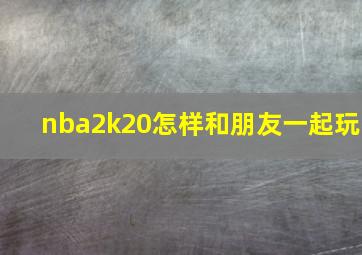 nba2k20怎样和朋友一起玩